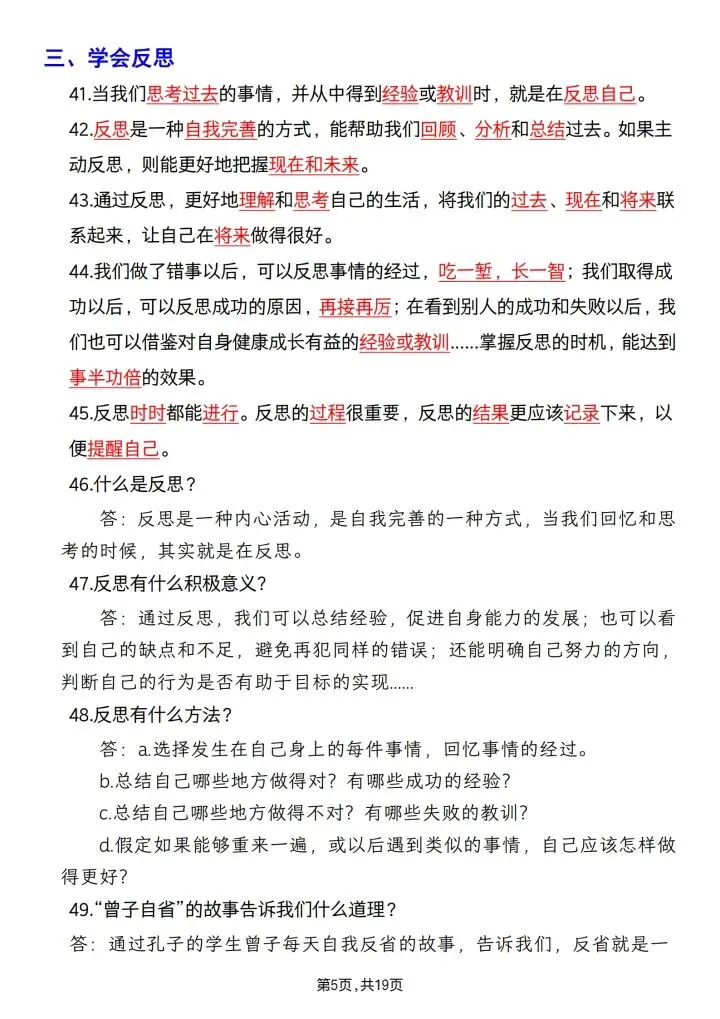 三、学会反思

41.当我们思考过去的事情，并从中得到经验或教训时，就是在反思自己。

42.反思是一种自我完善的方式，能帮助我们回顾、分析和总结过去。如果主动反思，则能更好地把握现在和未来。

43.通过反思，更好地理解和思考自己的生活，将我们的过去、现在和将来联系起来，让自己在将来做得很好。

44.我们做了错事以后，可以反思事情的经过，吃一堑，长一智；我们取得成功以后，可以反思成功的原因，再接再厉；在看到别人的成功和失败以后，我们也可以借鉴对自身健康成长有益的经验或教训……掌握反思的时机，能达到事半功倍的效果。

45.反思时时都能进行。反思的过程很重要，反思的结果更应该记录下来，以便提醒自己。

46.什么是反思？

答：反思是一种内心活动，是自我完善的一种方式，当我们回忆和思考的时候，其实就是在反思。

47.反思有什么积极意义？

答：通过反思，我们可以总结经验，促进自身能力的发展；也可以看到自己的缺点和不足，避免再犯同样的错误；还能明确自己努力的方向，判断自己的行为是否有助于目标的实现……

48.反思有什么方法？

答：a.选择发生在自己身上的每件事情，回忆事情的经过。

b.总结自己哪些地方做得对？有哪些成功的经验？

c.总结自己哪些地方做得不对？有哪些失败的教训？

d.假定如果能够重来一遍，或以后遇到类似的事情，自己应该怎样做得更好？

49.“曾子自省”的故事告诉我们什么道理？

答：通过孔子的学生曾子每天自我反省的故事，告诉我们，反省就是一

第5页，共19页